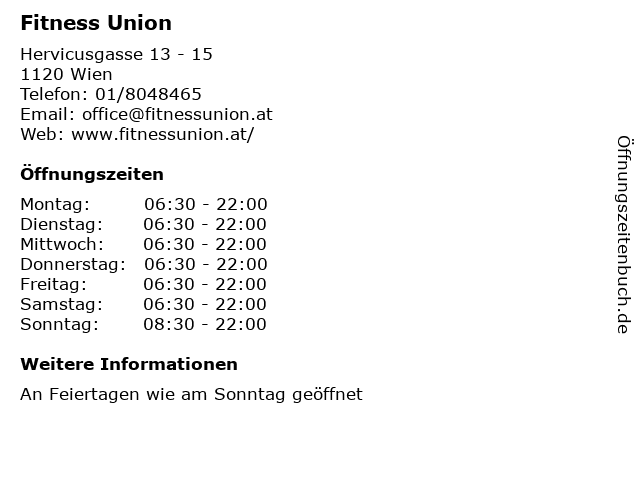 Fitness Union

Hervicusgasse 13 - 15
1120 Wien
Telefon: 01/8048465
Email: office@fitnessunion.at
Web: www.fitnessunion.at/

Öffnungszeiten

Montag: 06:30 - 22:00
Dienstag: 06:30 - 22:00
Mittwoch: 06:30 - 22:00
Donnerstag: 06:30 - 22:00
Freitag: 06:30 - 22:00
Samstag: 06:30 - 22:00
Sonntag: 08:30 - 22:00

Weitere Informationen

An Feiertagen wie am Sonntag geöffnet

Öffnungszeitenbuch.de